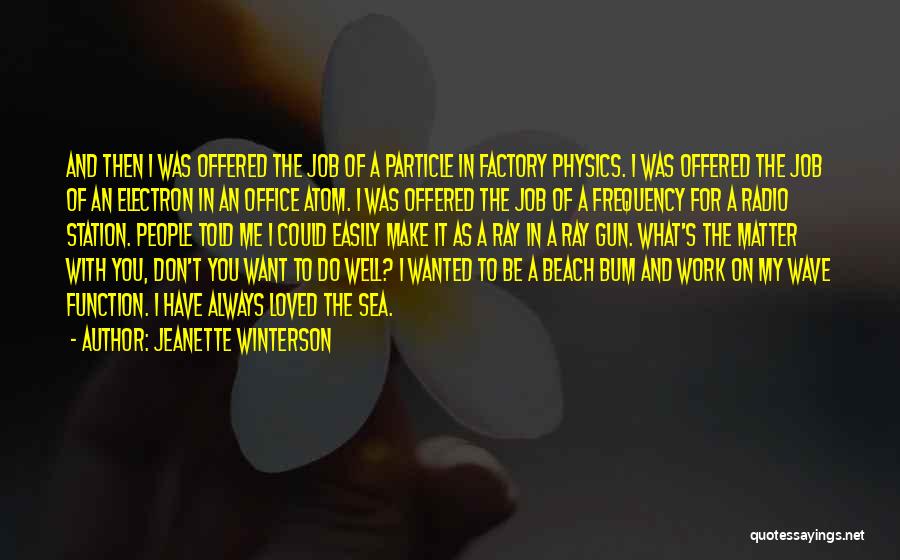 AND THEN I WAS OFFERED THE JOB OF A PARTICLE IN FACTORY PHYSICS. I WAS OFFERED THE JOB OF AN ELECTRON IN AN OFFICE ATOM. I WAS OFFERED THE JOB OF A FREQUENCY FOR A RADIO STATION. PEOPLE TOLD ME I COULD EASILY MAKE IT AS A RAY IN A RAY GUN. WHAT'S THE MATTER WITH YOU, DON'T YOU WANT TO DO WELL? I WANTED TO BE A BEACH BUM AND WORK ON MY WAVE FUNCTION. I HAVE ALWAYS LOVED THE SEA.

- AUTHOR: JEANETTE WINTERSON

quotessayings.net